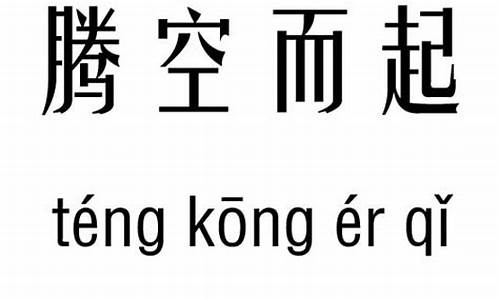 腾空而起

téng kōng ér qǐ